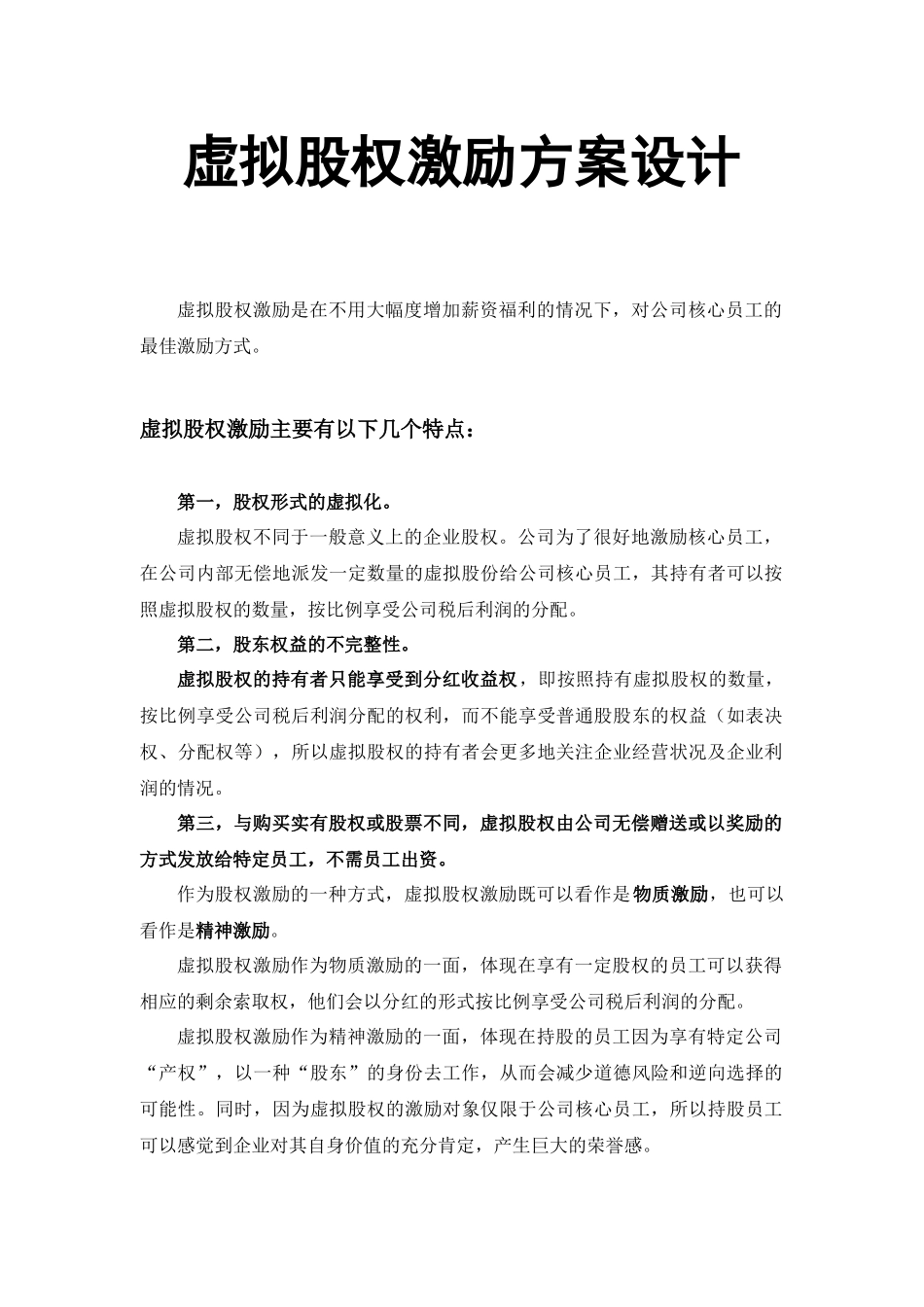 虚拟股权激励方案设计

虚拟股权激励是在不用大幅度增加薪资福利的情况下，对公司核心员工的最佳激励方式。

虚拟股权激励主要有以下几个特点：

第一，股权形式的虚拟化。

虚拟股权不同于一般意义上的企业股权。公司为了很好地激励核心员工，在公司内部无偿地派发一定数量的虚拟股份给公司核心员工，其持有者可以按照虚拟股权的数量，按比例享受公司税后利润的分配。

第二，股东权益的不完整性。

虚拟股权的持有者只能享受到分红收益权，即按照持有虚拟股权的数量，按比例享受公司税后利润分配的权利，而不能享受普通股股东的权益（如表决权、分配权等），所以虚拟股权的持有者会更多地关注企业经营状况及企业利润的情况。

第三，与购买实有股权或股票不同，虚拟股权由公司无偿赠送或以奖励的方式发放给特定员工，不需员工出资。

作为股权激励的一种方式，虚拟股权激励既可以看作是物质激励，也可以看作是精神激励。

虚拟股权激励作为物质激励的一面，体现在享有一定股权的员工可以获得相应的剩余索取权，他们会以分红的形式按比例享受公司税后利润的分配。

虚拟股权激励作为精神激励的一面，体现在持股的员工因为享有特定公司“产权”，以一种“股东”的身份去工作，从而会减少道德风险和逆向选择的可能性。同时，因为虚拟股权的激励对象仅限于公司核心员工，所以持股员工可以感觉到企业对其自身价值的充分肯定，产生巨大的荣誉感。